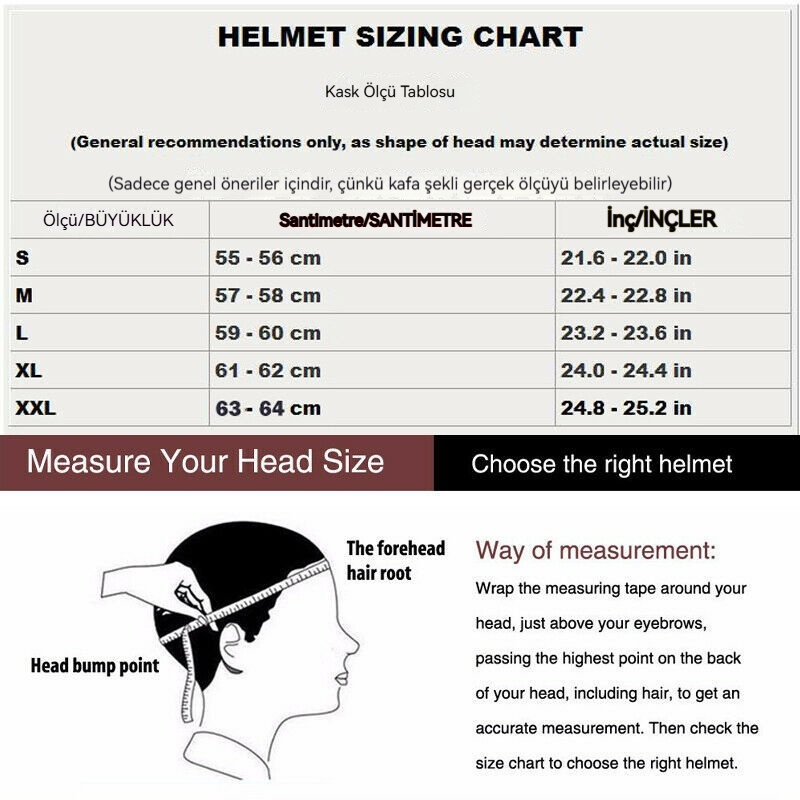 HELMET SIZING CHART

Kask Ölçü Tablosu

(General recommendations only, as shape of head may determine actual size)

(Sadece genel öneriler içindir, çünkü kafa şekli gerçek ölçüyü belirleyebilir)

| Ölçü/BÜYÜKLÜK | Santimetre/SANTİMETRE | İnç/İNÇLER |
|---|---|---|
| S | 55 - 56 cm | 21.6 - 22.0 in |
| M | 57 - 58 cm | 22.4 - 22.8 in |
| L | 59 - 60 cm | 23.2 - 23.6 in |
| XL | 61 - 62 cm | 24.0 - 24.4 in |
| XXL | 63 - 64 cm | 24.8 - 25.2 in |

Measure Your Head Size

Choose the right helmet

The forehead hair root

Head bump point

Way of measurement:

Wrap the measuring tape around your head, just above your eyebrows, passing the highest point on the back of your head, including hair, to get an accurate measurement. Then check the size chart to choose the right helmet.